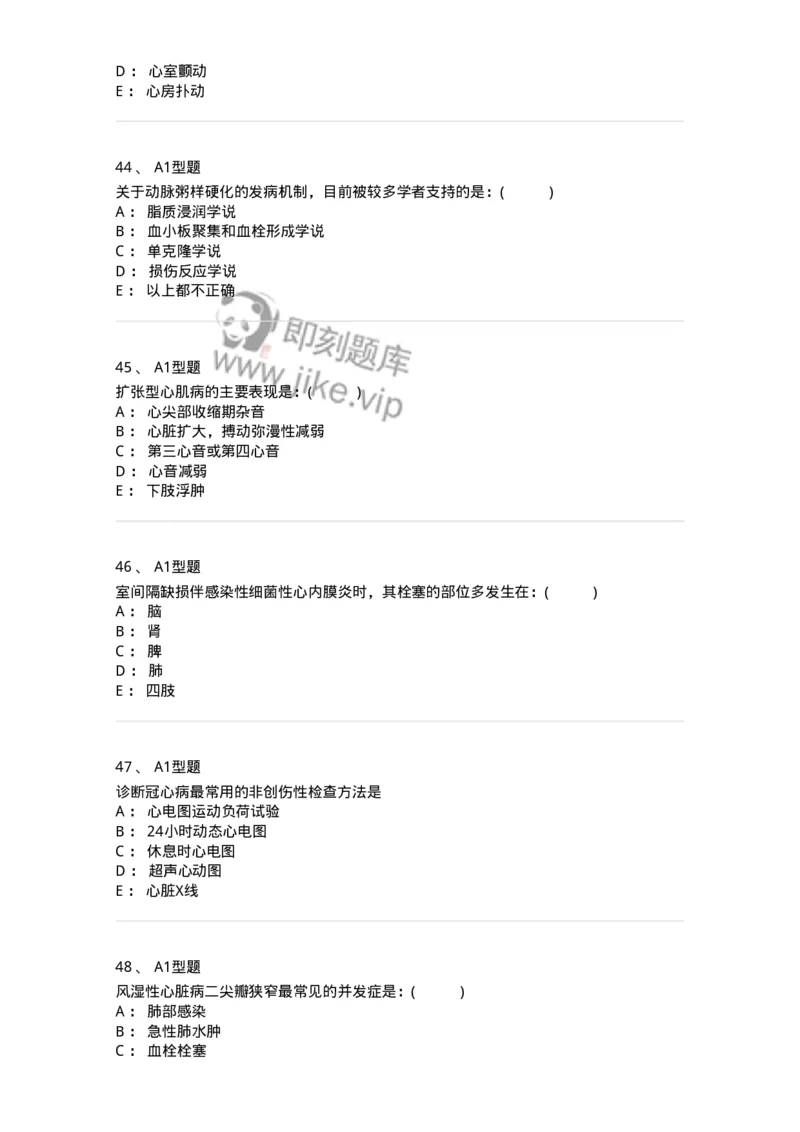 D： 心室颤动
E： 心房扑动

44、 A1型题
关于动脉粥样硬化的发病机制，目前被较多学者支持的是：(　　)
A： 脂质浸润学说
B： 血小板聚集和血栓形成学说
C： 单克隆学说
D： 损伤反应学说
E： 以上都不正确

即刻题库
www.jike.vip

45、 A1型题
扩张型心肌病的主要表现是：(　　)
A： 心尖部收缩期杂音
B： 心脏扩大，搏动弥漫性减弱
C： 第三心音或第四心音
D： 心音减弱
E： 下肢浮肿

46、 A1型题
室间隔缺损伴感染性细菌性心内膜炎时，其栓塞的部位多发生在：(　　)
A： 脑
B： 肾
C： 脾
D： 肺
E： 四肢

47、 A1型题
诊断冠心病最常用的非创伤性检查方法是
A： 心电图运动负荷试验
B： 24小时动态心电图
C： 休息时心电图
D： 超声心动图
E： 心脏X线

48、 A1型题
风湿性心脏病二尖瓣狭窄最常见的并发症是：(　　)
A： 肺部感染
B： 急性肺水肿
C： 血栓栓塞